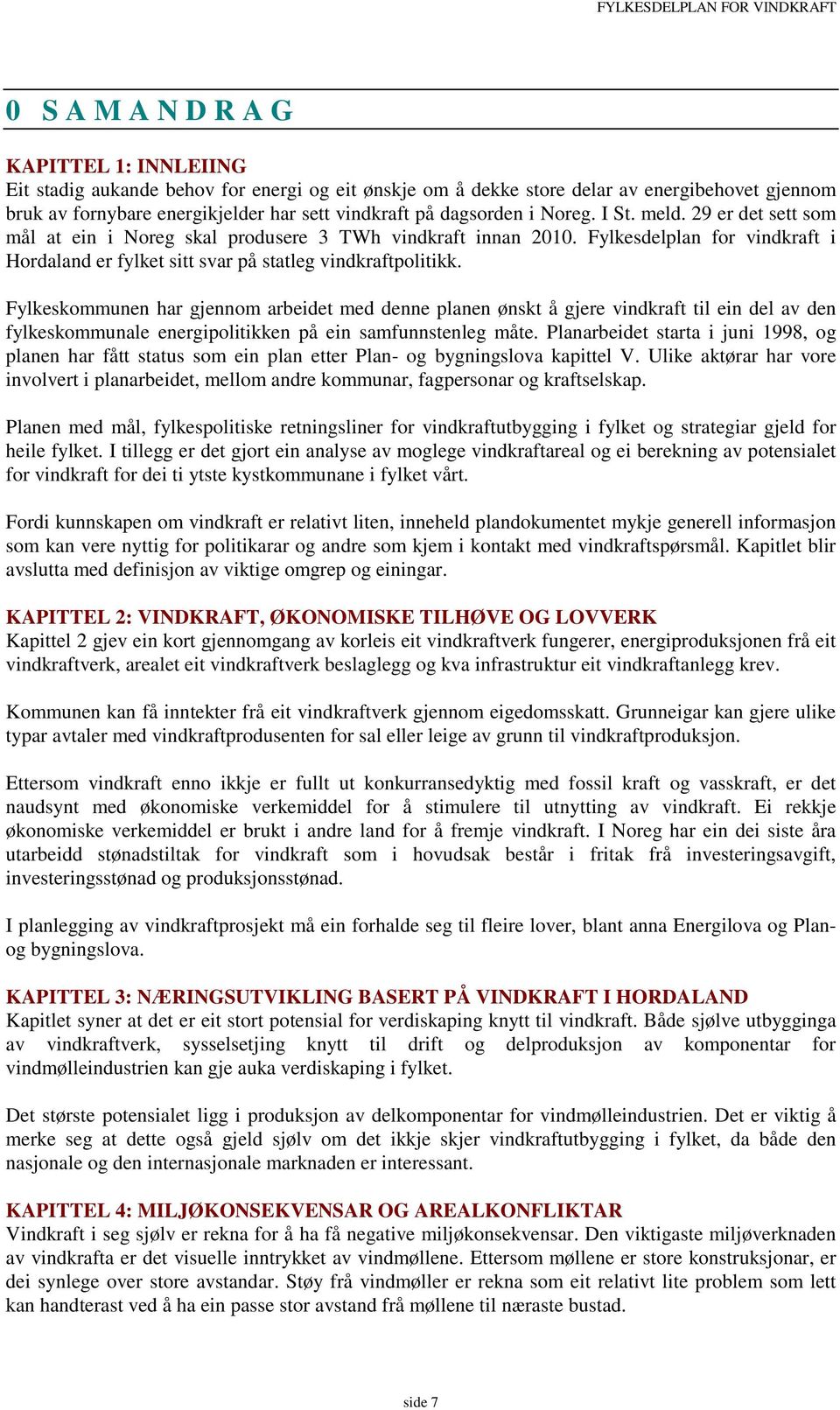 FYLKESDELPLAN FOR VINDKRAFT

0 SAMANDRAG

KAPITTEL 1: INNLEIING
Eit stadig aukande behov for energi og eit ønskje om å dekke store delar av energibehovet gjennom bruk av fornybare energikjelder har sett vindkraft på dagsorden i Noreg. I St. meld. 29 er det sett som mål at ein i Noreg skal produsere 3 TWh vindkraft innan 2010. Fylkesdelplan for vindkraft i Hordaland er fylket sitt svar på statleg vindkraftpolitikk.

Fylkeskommunen har gjennom arbeidet med denne planen ønskt å gjere vindkraft til ein del av den fylkeskommunale energipolitikken på ein samfunnstenleg måte. Planarbeidet starta i juni 1998, og planen har fått status som ein plan etter Plan- og bygningslova kapittel V. Ulike aktørar har vore involvert i planarbeidet, mellom andre kommunar, fagpersonar og kraftselskap.

Planen med mål, fylkespolitiske retningsliner for vindkraftutbygging i fylket og strategiar gjeld for heile fylket. I tillegg er det gjort ein analyse av moglege vindkraftareal og ei berekning av potensialet for vindkraft for dei ti ytste kystkommunane i fylket vårt.

Fordi kunnskapen om vindkraft er relativt liten, inneheld plandokumentet mykje generell informasjon som kan vere nyttig for politikarar og andre som kjem i kontakt med vindkraftspørsmål. Kapitlet blir avslutta med definisjon av viktige omgrep og einingar.

KAPITTEL 2: VINDKRAFT, ØKONOMISKE TILHØVE OG LOVVERK
Kapittel 2 gjev ein kort gjennomgang av korleis eit vindkraftverk fungerer, energiproduksjonen frå eit vindkraftverk, arealet eit vindkraftverk beslaglegg og kva infrastruktur eit vindkraftanlegg krev.

Kommunen kan få inntekter frå eit vindkraftverk gjennom eigedomsskatt. Grunneigar kan gjere ulike typar avtaler med vindkraftprodusenten for sal eller leige av grunn til vindkraftproduksjon.

Ettersom vindkraft enno ikkje er fullt ut konkurransedyktig med fossil kraft og vasskraft, er det naudsynt med økonomiske verkemiddel for å stimulere til utnytting av vindkraft. Ei rekkje økonomiske verkemiddel er brukt i andre land for å fremje vindkraft. I Noreg har ein dei siste åra utarbeidd stønadstiltak for vindkraft som i hovudsak består i fritak frå investeringsavgift, investeringsstønad og produksjonsstønad.

I planlegging av vindkraftprosjekt må ein forhalde seg til fleire lover, blant anna Energilova og Plan- og bygningslova.

KAPITTEL 3: NÆRINGSUTVIKLING BASERT PÅ VINDKRAFT I HORDALAND
Kapitlet syner at det er eit stort potensial for verdiskaping knytt til vindkraft. Både sjølve utbygginga av vindkraftverk, sysselsetjing knytt til drift og delproduksjon av komponentar for vindmølleindustrien kan gje auka verdiskaping i fylket.

Det største potensialet ligg i produksjon av delkomponentar for vindmølleindustrien. Det er viktig å merke seg at dette også gjeld sjølv om det ikkje skjer vindkraftutbygging i fylket, da både den nasjonale og den internasjonale marknaden er interessant.

KAPITTEL 4: MILJØKONSEKVENSAR OG AREALKONFLIKTAR
Vindkraft i seg sjølv er rekna for å ha få negative miljøkonsekvensar. Den viktigaste miljøverknaden av vindkrafta er det visuelle inntrykket av vindmøllene. Ettersom møllene er store konstruksjonar, er dei synlege over store avstandar. Støy frå vindmøller er rekna som eit relativt lite problem som lett kan handterast ved å ha ein passe stor avstand frå møllene til næraste bustad.

side 7